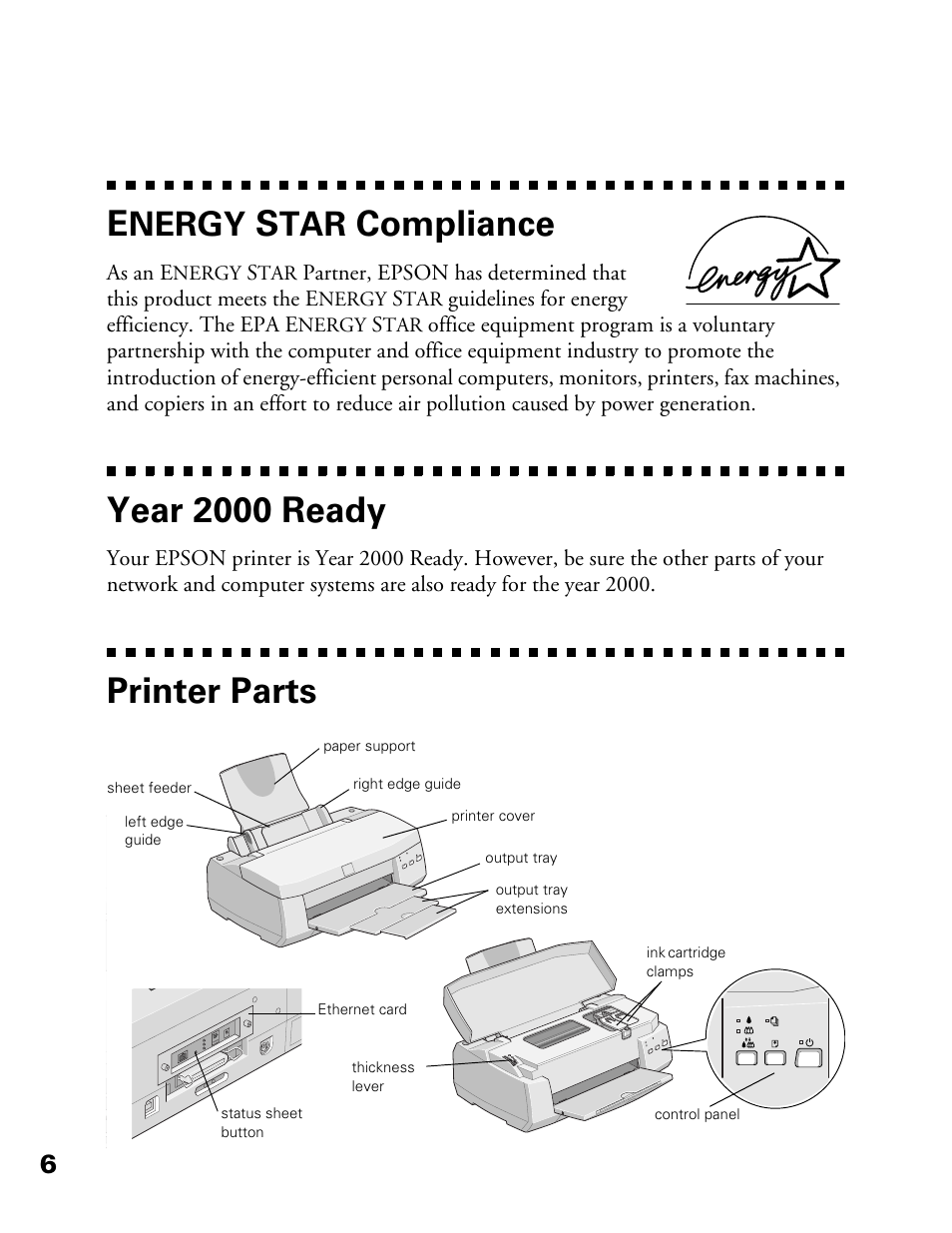 ENERGY STAR Compliance

energy

As an ENERGY STAR Partner, EPSON has determined that this product meets the ENERGY STAR guidelines for energy efficiency. The EPA ENERGY STAR office equipment program is a voluntary partnership with the computer and office equipment industry to promote the introduction of energy-efficient personal computers, monitors, printers, fax machines, and copiers in an effort to reduce air pollution caused by power generation.

Year 2000 Ready

Your EPSON printer is Year 2000 Ready. However, be sure the other parts of your network and computer systems are also ready for the year 2000.

Printer Parts

paper support
sheet feeder
right edge guide
left edge guide
printer cover
output tray
output tray extensions
ink cartridge clamps
Ethernet card
thickness lever
status sheet button
control panel

6